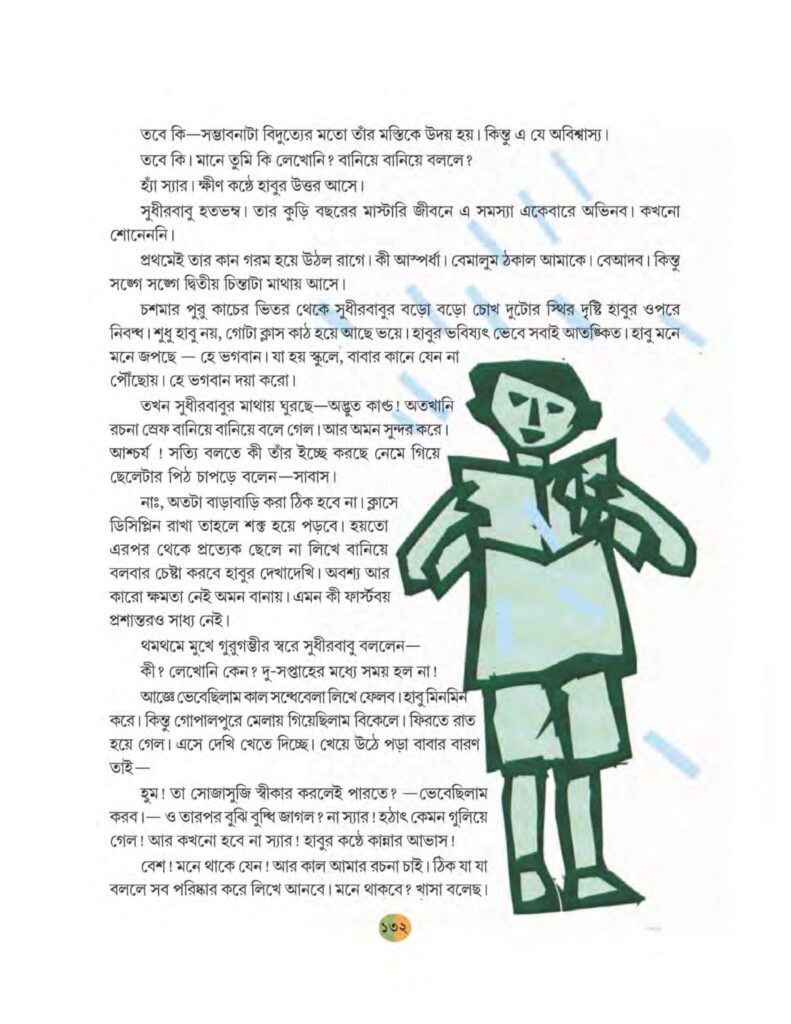 তবে কি—সম্ভাবনাটা বিদ্যুতের মতো তাঁর মস্তিকে উদয় হয়। কিন্তু এ যে অবিশ্বাস্য।

তবে কি। মানে তুমি কি লেখোনি? বানিয়ে বানিয়ে বললে?

হ্যাঁ স্যার। ক্ষীণ কণ্ঠে হাবুর উত্তর আসে।

সুধীরবাবু হতভম্ব। তার কুড়ি বছরের মাস্টারি জীবনে এ সমস্যা একেবারে অভিনব। কখনো শোনেননি।

প্রথমেই তার কান গরম হয়ে উঠল রাগে। কী আস্পর্ধা। বেমালুম ঠকাল আমাকে। বেআদব। কিন্তু সঙ্গে সঙ্গে দ্বিতীয় চিন্তাটা মাথায় আসে।

চশমার পুরু কাচের ভিতর থেকে সুধীরবাবুর বড়ো বড়ো চোখ দুটোর স্থির দৃষ্টি হাবুর ওপরে নিবদ্ধ। শুধু হাবু নয়, গোটা ক্লাস কাঠ হয়ে আছে ভয়ে। হাবুর ভবিষ্যৎ ভেবে সবাই আতঙ্কিত। হাবু মনে মনে জপছে — হে ভগবান। যা হয় স্কুলে, বাবার কানে যেন না পৌঁছোয়। হে ভগবান দয়া করো।

তখন সুধীরবাবুর মাথায় ঘুরছে—অদ্ভুত কাণ্ড! অতখানি রচনা স্রেফ বানিয়ে বানিয়ে বলে গেল। আর অমন সুন্দর করে। আশ্চর্য ! সত্যি বলতে কী তাঁর ইচ্ছে করছে নেমে গিয়ে ছেলেটার পিঠ চাপড়ে বলেন—সাবাস।

নাঃ, অতটা বাড়াবাড়ি করা ঠিক হবে না। ক্লাসে ডিসিপ্লিন রাখা তাহলে শক্ত হয়ে পড়বে। হয়তো এরপর থেকে প্রত্যেক ছেলে না লিখে বানিয়ে বলবার চেষ্টা করবে হাবুর দেখাদেখি। অবশ্য আর কারো ক্ষমতা নেই অমন বানায়। এমন কী ফার্স্টবয় প্রশান্তরও সাধ্য নেই।

থমথমে মুখে গুরুগম্ভীর স্বরে সুধীরবাবু বললেন—

কী? লেখোনি কেন? দু-সপ্তাহের মধ্যে সময় হল না!

আজ্ঞে ভেবেছিলাম কাল সন্ধেবেলা লিখে ফেলব। হাবু মিনমিন করে। কিন্তু গোপালপুরে মেলায় গিয়েছিলাম বিকেলে। ফিরতে রাত হয়ে গেল। এসে দেখি খেতে দিচ্ছে। খেয়ে উঠে পড়া বাবার বারণ তাই—

হুম! তা সোজাসুজি স্বীকার করলেই পারতে? —ভেবেছিলাম করব।— ও তারপর বুঝি বুদ্ধি জাগল? না স্যার! হঠাৎ কেমন গুলিয়ে গেল! আর কখনো হবে না স্যার! হাবুর কণ্ঠে কান্নার আভাস!

বেশ! মনে থাকে যেন! আর কাল আমার রচনা চাই। ঠিক যা যা বললে সব পরিষ্কার করে লিখে আনবে। মনে থাকবে? খাসা বলেছ।

১৩২